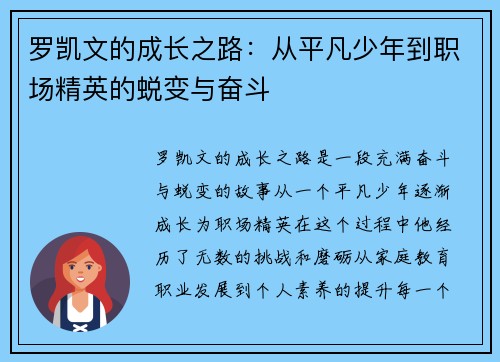 罗凯文的成长之路：从平凡少年到职场精英的蜕变与奋斗

罗凯文的成长之路是一段充满奋斗与蜕变的故事从一个平凡少年逐渐成长为职场精英在这个过程中他经历了无数的挑战和磨砺从家庭教育职业发展到个人素养的提升每一个